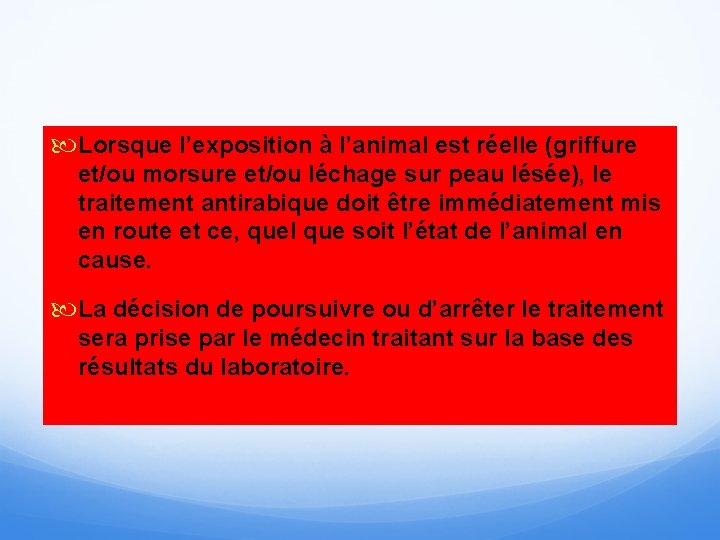 Lorsque l’exposition à l’animal est réelle (griffure et/ou morsure et/ou léchage sur peau lésée), le traitement antirabique doit être immédiatement mis en route et ce, quel que soit l’état de l’animal en cause.

La décision de poursuivre ou d’arrêter le traitement sera prise par le médecin traitant sur la base des résultats du laboratoire.